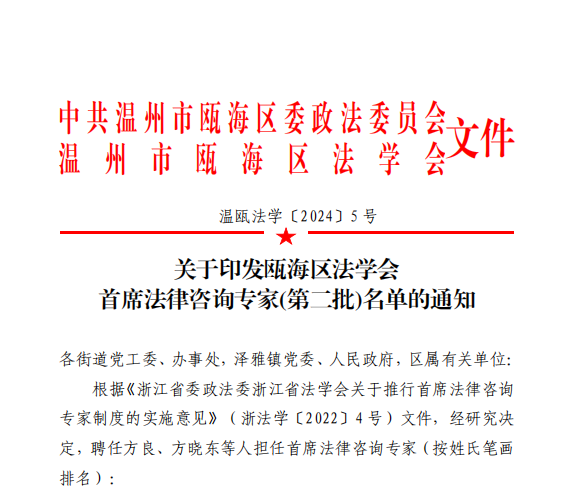 中共温州市瓯海区委政法委员会
温州市瓯海区法学会
文件

温瓯法学〔2024〕5号

关于印发瓯海区法学会
首席法律咨询专家(第二批)名单的通知

各街道党工委、办事处，泽雅镇党委、人民政府，区属有关单位:

根据《浙江省委政法委浙江省法学会关于推行首席法律咨询专家制度的实施意见》（浙法学〔2022〕4号）文件，经研究决定，聘任方良、方晓东等人担任首席法律咨询专家（按姓氏笔画排名）: